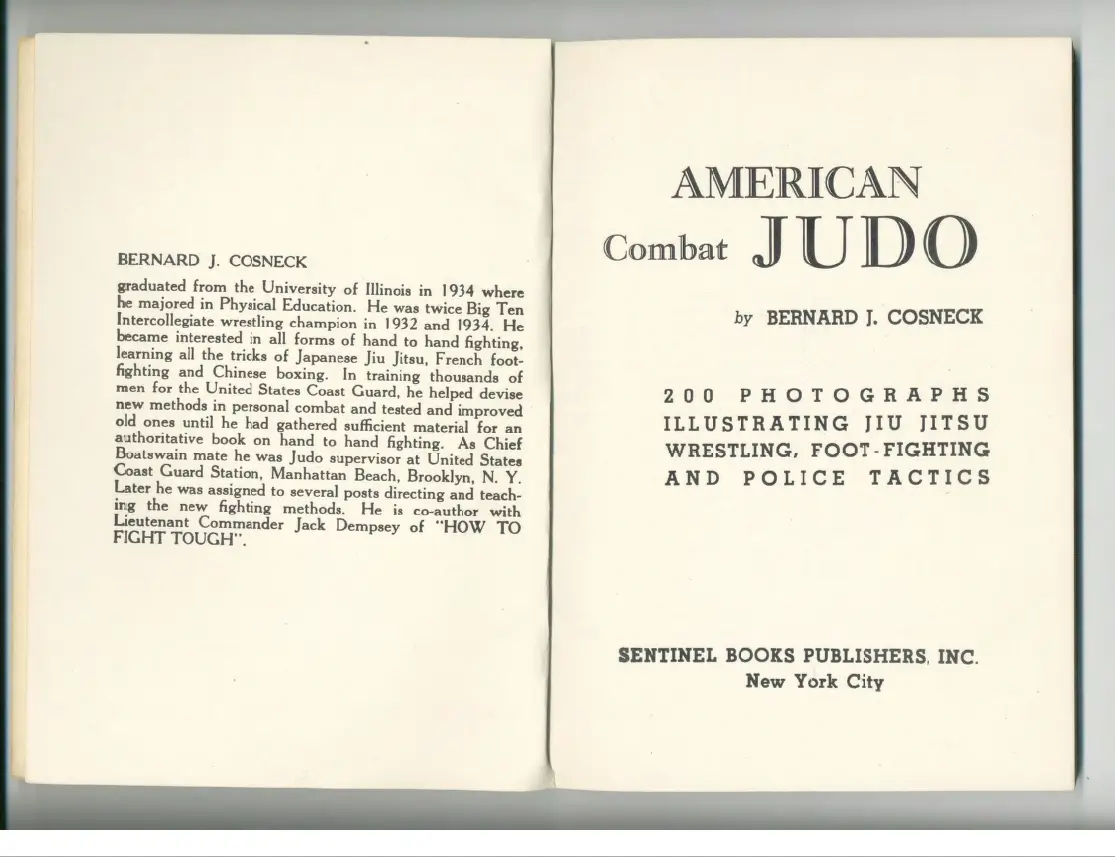 BERNARD J. COSNECK

graduated from the University of Illinois in 1934 where he majored in Physical Education. He was twice Big Ten Intercollegiate wrestling champion in 1932 and 1934. He became interested in all forms of hand to hand fighting, learning all the tricks of Japanese Jiu Jitsu, French foot-fighting and Chinese boxing. In training thousands of men for the United States Coast Guard, he helped devise new methods in personal combat and tested and improved old ones until he had gathered sufficient material for an authoritative book on hand to hand fighting. As Chief Boatswain mate he was Judo supervisor at United States Coast Guard Station, Manhattan Beach, Brooklyn, N. Y. Later he was assigned to several posts directing and teaching the new fighting methods. He is co-author with Lieutenant Commander Jack Dempsey of "HOW TO FIGHT TOUGH".

AMERICAN
Combat JUDO

by BERNARD J. COSNECK

200 PHOTOGRAPHS
ILLUSTRATING JIU JITSU
WRESTLING, FOOT-FIGHTING
AND POLICE TACTICS

SENTINEL BOOKS PUBLISHERS, INC.
New York City